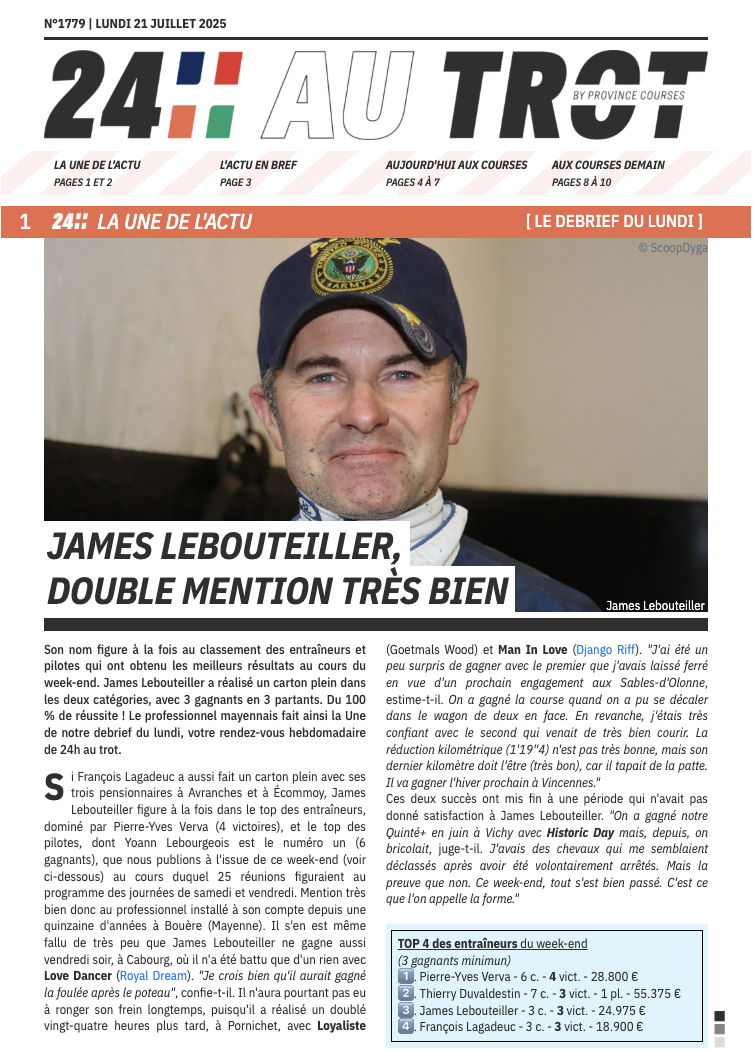 N°1779 | LUNDI 21 JUILLET 2025

24H AU TROT
BY PROVINCE COURSES

LA UNE DE L'ACTU
PAGES 1 ET 2

L'ACTU EN BREF
PAGE 3

AUJOURD'HUI AUX COURSES
PAGES 4 À 7

AUX COURSES DEMAIN
PAGES 8 À 10

1 24H LA UNE DE L'ACTU

[ LE DEBRIEF DU LUNDI ]

© ScoopDyga

JAMES LEBOUTEILLER, DOUBLE MENTION TRÈS BIEN

James Lebouteiller

Son nom figure à la fois au classement des entraîneurs et pilotes qui ont obtenu les meilleurs résultats au cours du week-end. James Lebouteiller a réalisé un carton plein dans les deux catégories, avec 3 gagnants en 3 partants. Du 100 % de réussite ! Le professionnel mayennais fait ainsi la Une de notre debrief du lundi, votre rendez-vous hebdomadaire de 24h au trot.

Si François Lagadeuc a aussi fait un carton plein avec ses trois pensionnaires à Avranches et à Écommoy, James Lebouteiller figure à la fois dans le top des entraîneurs, dominé par Pierre-Yves Verva (4 victoires), et le top des pilotes, dont Yoann Lebourgeois est le numéro un (6 gagnants), que nous publions à l'issue de ce week-end (voir ci-dessous) au cours duquel 25 réunions figuraient au programme des journées de samedi et vendredi. Mention très bien donc au professionnel installé à son compte depuis une quinzaine d'années à Bouère (Mayenne). Il s'en est même fallu de très peu que James Lebouteiller ne gagne aussi vendredi soir, à Cabourg, où il n'a été battu que d'un rien avec Love Dancer (Royal Dream). "Je crois bien qu'il aurait gagné la foulée après le poteau", confie-t-il. Il n'aura pourtant pas eu à ronger son frein longtemps, puisqu'il a réalisé un doublé vingt-quatre heures plus tard, à Pornichet, avec Loyaliste (Goetmals Wood) et Man In Love (Django Riff). "J'ai été un peu surpris de gagner avec le premier que j'avais laissé ferré en vue d'un prochain engagement aux Sables-d'Olonne, estime-t-il. On a gagné la course quand on a pu se décaler dans le wagon de deux en face. En revanche, j'étais très confiant avec le second qui venait de très bien courir. La réduction kilométrique (1'19"4) n'est pas très bonne, mais son dernier kilomètre doit l'être (très bon), car il tapait de la patte. Il va gagner l'hiver prochain à Vincennes."
Ces deux succès ont mis fin à une période qui n'avait pas donné satisfaction à James Lebouteiller. "On a gagné notre Quinté+ en juin à Vichy avec Historic Day mais, depuis, on bricolait, juge-t-il. J'avais des chevaux qui me semblaient déclassés après avoir été volontairement arrêtés. Mais la preuve que non. Ce week-end, tout s'est bien passé. C'est ce que l'on appelle la forme."

TOP 4 des entraîneurs du week-end
(3 gagnants minimun)
1. Pierre-Yves Verva - 6 c. - 4 vict. - 28.800 €
2. Thierry Duvaldestin - 7 c. - 3 vict. - 1 pl. - 55.375 €
3. James Lebouteiller - 3 c. - 3 vict. - 24.975 €
4. François Lagadeuc - 3 c. - 3 vict. - 18.900 €